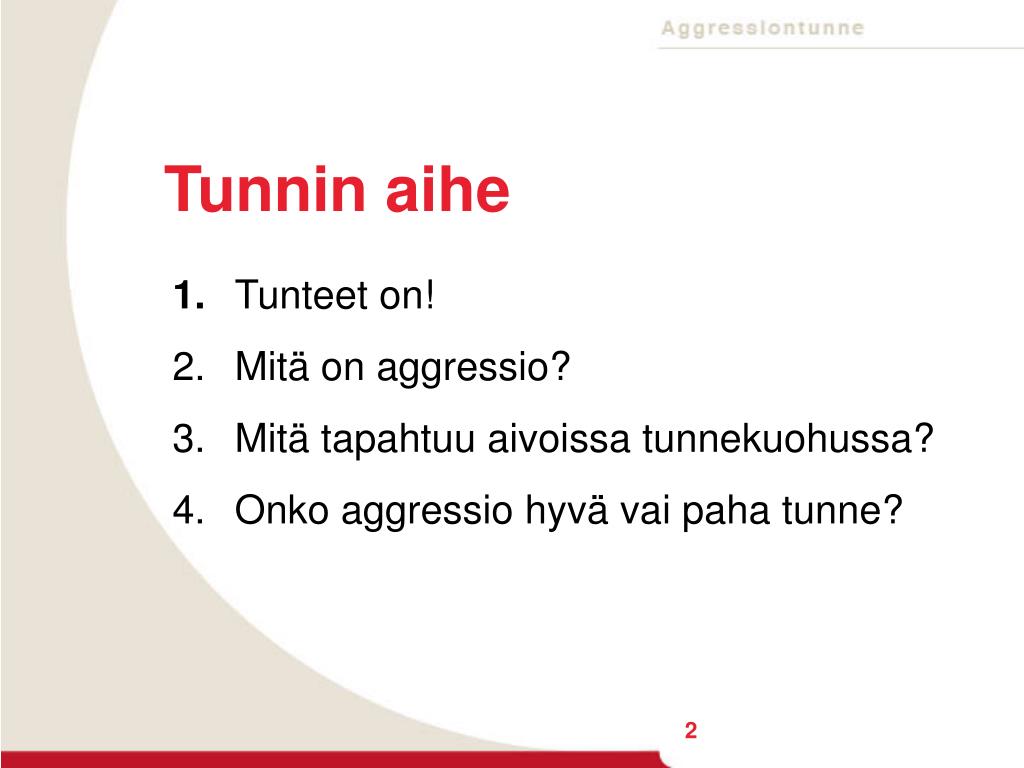 Aggressiontunne

Tunnin aihe

1. Tunteet on!
2. Mitä on aggressio?
3. Mitä tapahtuu aivoissa tunnekuohussa?
4. Onko aggressio hyvä vai paha tunne?

2